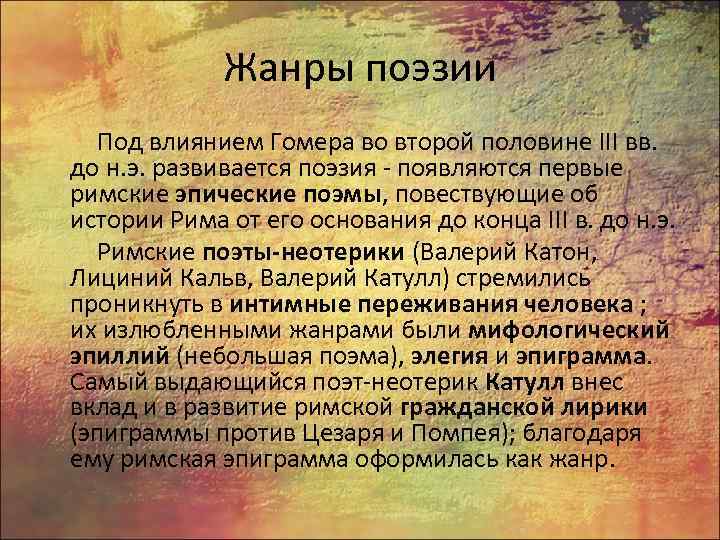 Жанры поэзии

Под влиянием Гомера во второй половине III вв. до н.э. развивается поэзия - появляются первые римские эпические поэмы, повествующие об истории Рима от его основания до конца III в. до н.э.

Римские поэты-неотерики (Валерий Катон, Лициний Кальв, Валерий Катулл) стремились проникнуть в интимные переживания человека ; их излюбленными жанрами были мифологический эпиллий (небольшая поэма), элегия и эпиграмма. Самый выдающийся поэт-неотерик Катулл внес вклад и в развитие римской гражданской лирики (эпиграммы против Цезаря и Помпея); благодаря ему римская эпиграмма оформилась как жанр.